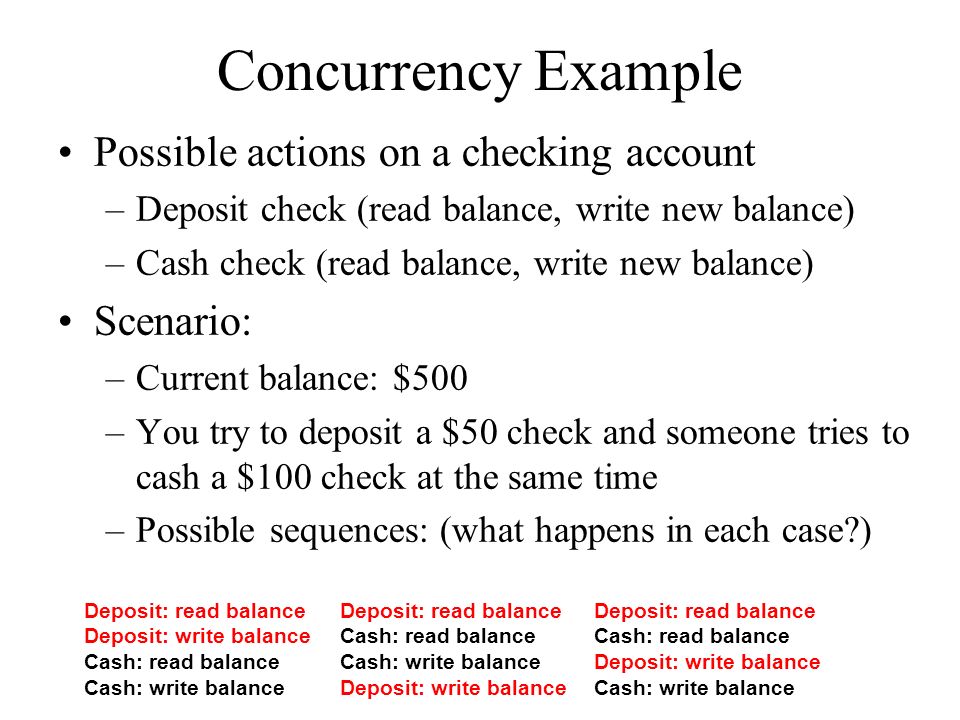 Concurrency Example

• Possible actions on a checking account
– Deposit check (read balance, write new balance)
– Cash check (read balance, write new balance)

• Scenario:
– Current balance: \$500
– You try to deposit a \$50 check and someone tries to cash a \$100 check at the same time
– Possible sequences: (what happens in each case?)

Deposit: read balance
Deposit: write balance
Cash: read balance
Cash: write balance

Deposit: read balance
Cash: read balance
Cash: write balance
Deposit: write balance

Deposit: read balance
Cash: read balance
Deposit: write balance
Cash: write balance